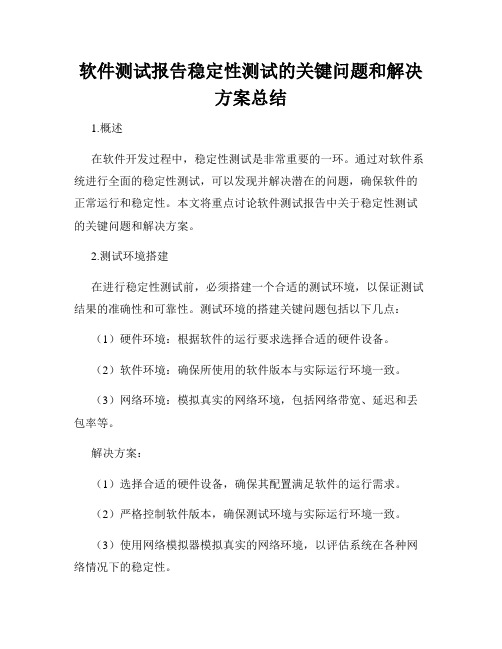 软件测试报告稳定性测试的关键问题和解决方案总结

1.概述

在软件开发过程中，稳定性测试是非常重要的一环。通过对软件系统进行全面的稳定性测试，可以发现并解决潜在的问题，确保软件的正常运行和稳定性。本文将重点讨论软件测试报告中关于稳定性测试的关键问题和解决方案。

2.测试环境搭建

在进行稳定性测试前，必须搭建一个合适的测试环境，以保证测试结果的准确性和可靠性。测试环境的搭建关键问题包括以下几点：

（1）硬件环境：根据软件的运行要求选择合适的硬件设备。

（2）软件环境：确保所使用的软件版本与实际运行环境一致。

（3）网络环境：模拟真实的网络环境，包括网络带宽、延迟和丢包率等。

解决方案：

（1）选择合适的硬件设备，确保其配置满足软件的运行需求。

（2）严格控制软件版本，确保测试环境与实际运行环境一致。

（3）使用网络模拟器模拟真实的网络环境，以评估系统在各种网络情况下的稳定性。